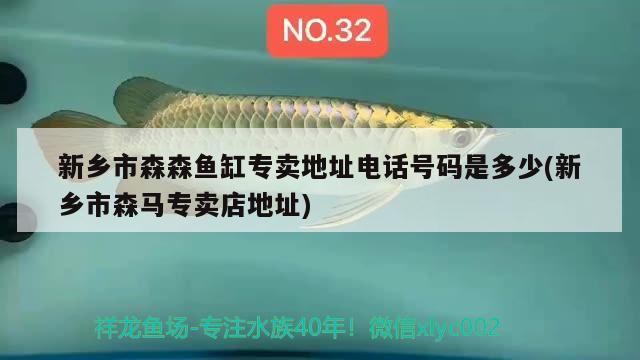 NO.32

新乡市森森鱼缸专卖地址电话号码是多少(新乡市森马专卖店地址)

祥龙鱼场-专注水族40年！微信xlyc002